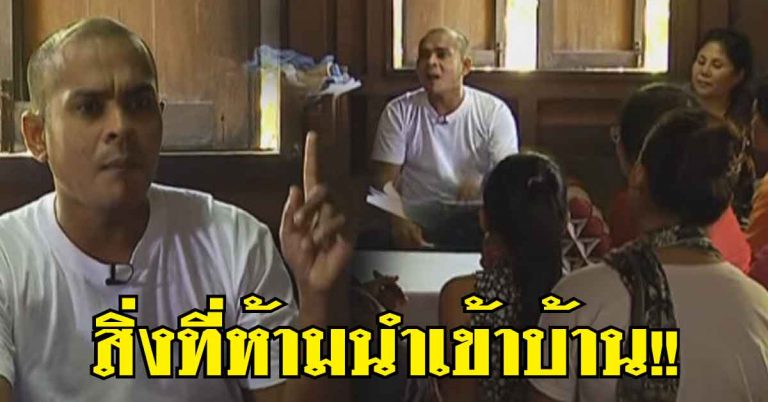 สิ่งที่ห้ามนำเข้าบ้าน!!